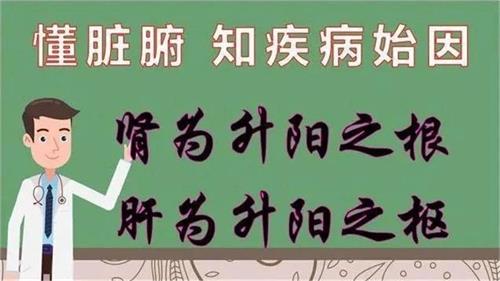 懂脏腑 知疾病始因

肾为升阳之根
肝为升阳之枢